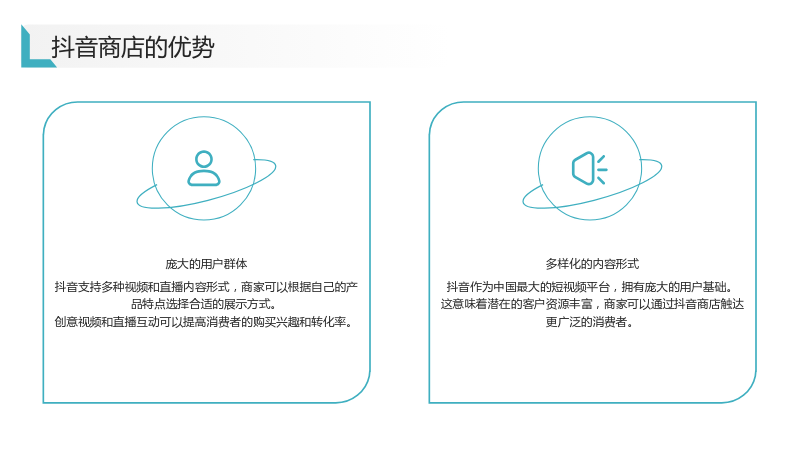 抖音商店的优势

庞大的用户群体

抖音支持多种视频和直播内容形式，商家可以根据自己的产品特点选择合适的展示方式。
创意视频和直播互动可以提高消费者的购买兴趣和转化率。

多样化的内容形式

抖音作为中国最大的短视频平台，拥有庞大的用户基础。
这意味着潜在的客户资源丰富，商家可以通过抖音商店触达更广泛的消费者。